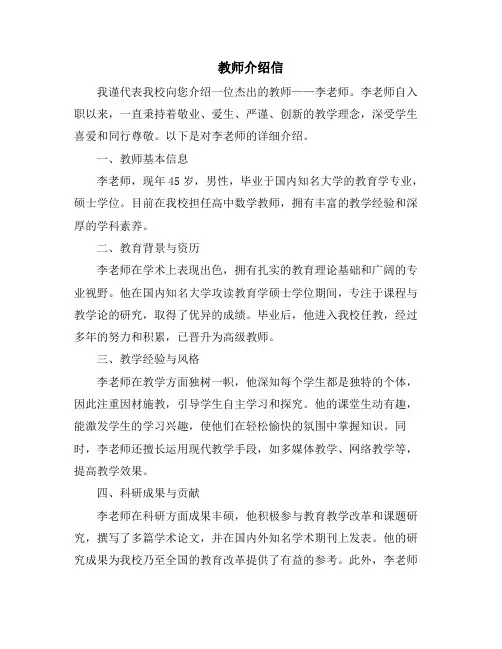 教师介绍信

我谨代表我校向您介绍一位杰出的教师——李老师。李老师自入职以来，一直秉持着敬业、爱生、严谨、创新的教学理念，深受学生喜爱和同行尊敬。以下是对李老师的详细介绍。

一、教师基本信息

李老师，现年45岁，男性，毕业于国内知名大学的教育学专业，硕士学位。目前在我校担任高中数学教师，拥有丰富的教学经验和深厚的学科素养。

二、教育背景与资历

李老师在学术上表现出色，拥有扎实的教育理论基础和广阔的专业视野。他在国内知名大学攻读教育学硕士学位期间，专注于课程与教学论的研究，取得了优异的成绩。毕业后，他进入我校任教，经过多年的努力和积累，已晋升为高级教师。

三、教学经验与风格

李老师在教学方面独树一帜，他深知每个学生都是独特的个体，因此注重因材施教，引导学生自主学习和探究。他的课堂生动有趣，能激发学生的学习兴趣，使他们在轻松愉快的氛围中掌握知识。同时，李老师还擅长运用现代教学手段，如多媒体教学、网络教学等，提高教学效果。

四、科研成果与贡献

李老师在科研方面成果丰硕，他积极参与教育教学改革和课题研究，撰写了多篇学术论文，并在国内外知名学术期刊上发表。他的研究成果为我校乃至全国的教育改革提供了有益的参考。此外，李老师